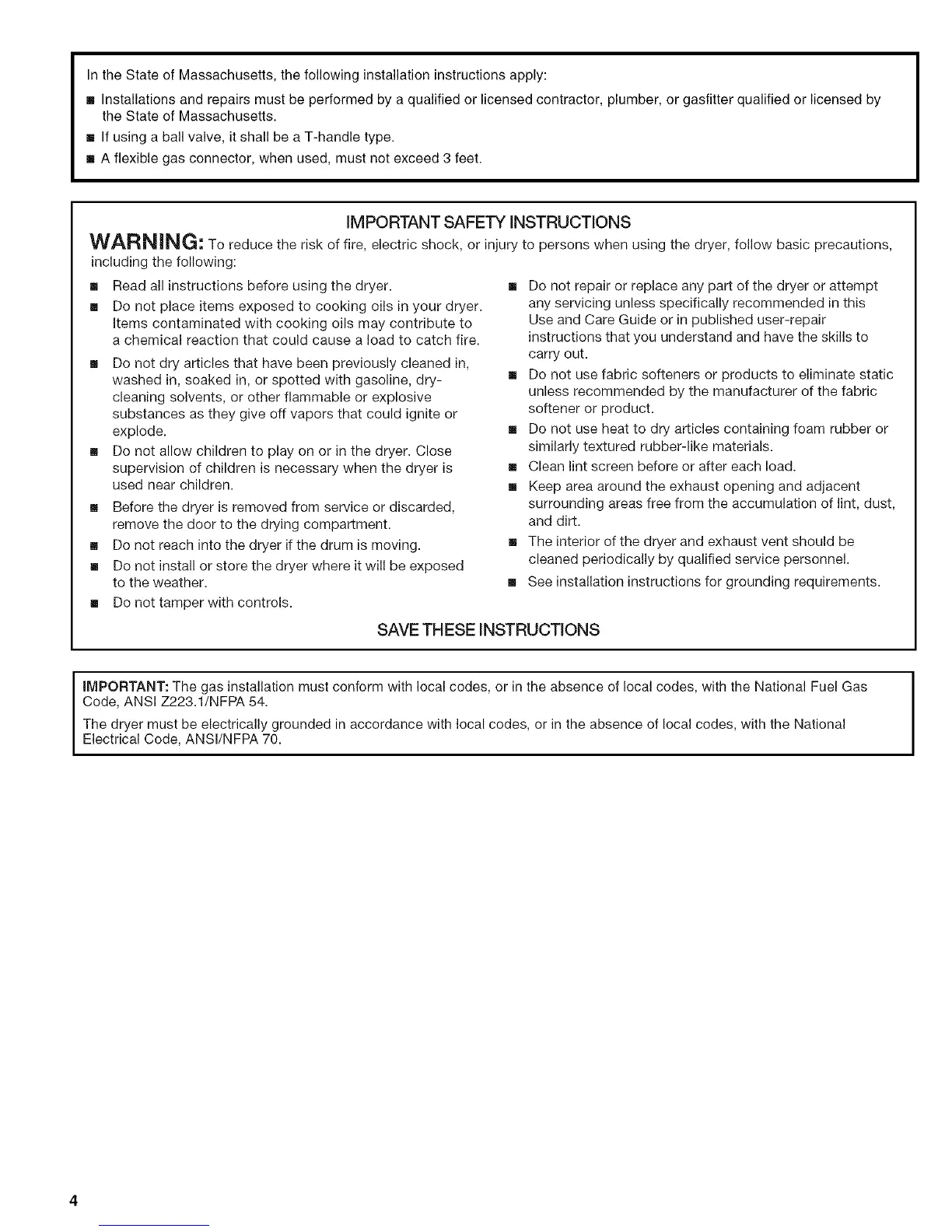 In the State of Massachusetts, the following installation instructions apply:

■ Installations and repairs must be performed by a qualified or licensed contractor, plumber, or gasfitter qualified or licensed by the State of Massachusetts.

■ If using a ball valve, it shall be a T-handle type.

■ A flexible gas connector, when used, must not exceed 3 feet.

IMPORTANT SAFETY INSTRUCTIONS

WARNING: To reduce the risk of fire, electric shock, or injury to persons when using the dryer, follow basic precautions, including the following:

■ Read all instructions before using the dryer.

■ Do not place items exposed to cooking oils in your dryer. Items contaminated with cooking oils may contribute to a chemical reaction that could cause a load to catch fire.

■ Do not dry articles that have been previously cleaned in, washed in, soaked in, or spotted with gasoline, dry-cleaning solvents, or other flammable or explosive substances as they give off vapors that could ignite or explode.

■ Do not allow children to play on or in the dryer. Close supervision of children is necessary when the dryer is used near children.

■ Before the dryer is removed from service or discarded, remove the door to the drying compartment.

■ Do not reach into the dryer if the drum is moving.

■ Do not install or store the dryer where it will be exposed to the weather.

■ Do not tamper with controls.

■ Do not repair or replace any part of the dryer or attempt any servicing unless specifically recommended in this Use and Care Guide or in published user-repair instructions that you understand and have the skills to carry out.

■ Do not use fabric softeners or products to eliminate static unless recommended by the manufacturer of the fabric softener or product.

■ Do not use heat to dry articles containing foam rubber or similarly textured rubber-like materials.

■ Clean lint screen before or after each load.

■ Keep area around the exhaust opening and adjacent surrounding areas free from the accumulation of lint, dust, and dirt.

■ The interior of the dryer and exhaust vent should be cleaned periodically by qualified service personnel.

■ See installation instructions for grounding requirements.

SAVE THESE INSTRUCTIONS

IMPORTANT: The gas installation must conform with local codes, or in the absence of local codes, with the National Fuel Gas Code, ANSI Z223.1/NFPA 54.

The dryer must be electrically grounded in accordance with local codes, or in the absence of local codes, with the National Electrical Code, ANSI/NFPA 70.

4